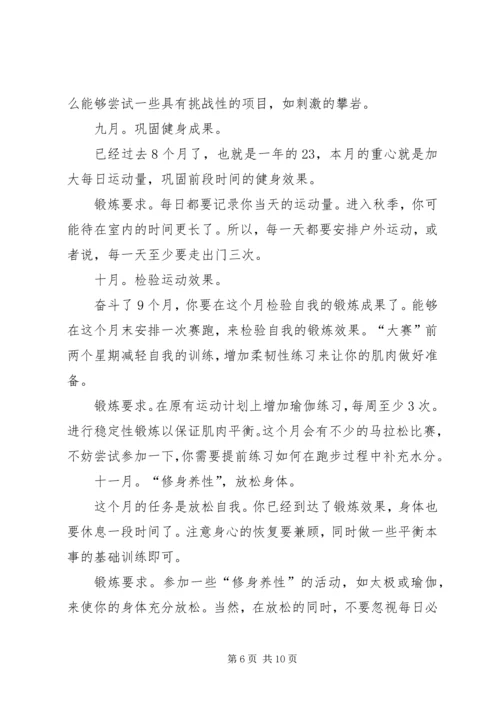 么能够尝试一些具有挑战性的项目，如刺激的攀岩。

九月。巩固健身成果。

已经过去8个月了，也就是一年的23，本月的重心就是加大每日运动量，巩固前段时间的健身效果。

锻炼要求。每日都要记录你当天的运动量。进入秋季，你可能待在室内的时间更长了。所以，每一天都要安排户外运动，或者说，每一天至少要走出门三次。

十月。检验运动效果。

奋斗了9个月，你要在这个月检验自我的锻炼成果了。能够在这个月末安排一次赛跑，来检验自我的锻炼效果。“大赛”前两个星期减轻自我的训练，增加柔韧性练习来让你的肌肉做好准备。

锻炼要求。在原有运动计划上增加瑜伽练习，每周至少3次。进行稳定性锻炼以保证肌肉平衡。这个月会有不少的马拉松比赛，不妨尝试参加一下，你需要提前练习如何在跑步过程中补充水分。

十一月。“修身养性”，放松身体。

这个月的任务是放松自我。你已经到达了锻炼效果，身体也要休息一段时间了。注意身心的恢复要兼顾，同时做一些平衡本事的基础训练即可。

锻炼要求。参加一些“修身养性”的活动，如太极或瑜伽，来使你的身体充分放松。当然，在放松的同时，不要忽视每日必

第6页 共10页